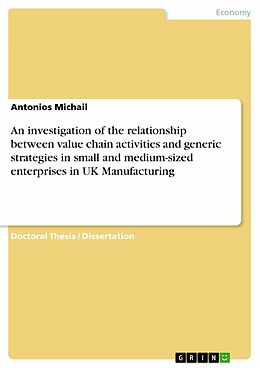 Economy

Antonios Michail

An investigation of the relationship between value chain activities and generic strategies in small and medium-sized enterprises in UK Manufacturing

Doctoral Thesis / Dissertation

GRIN